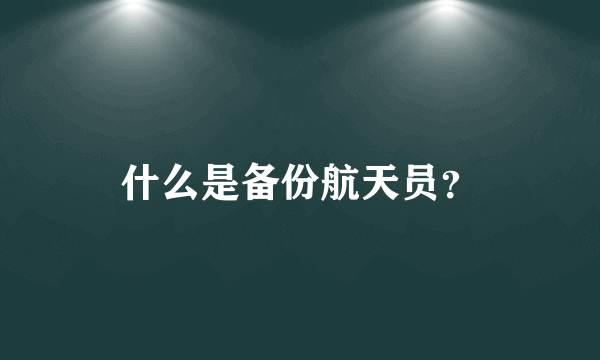 什么是备份航天员?